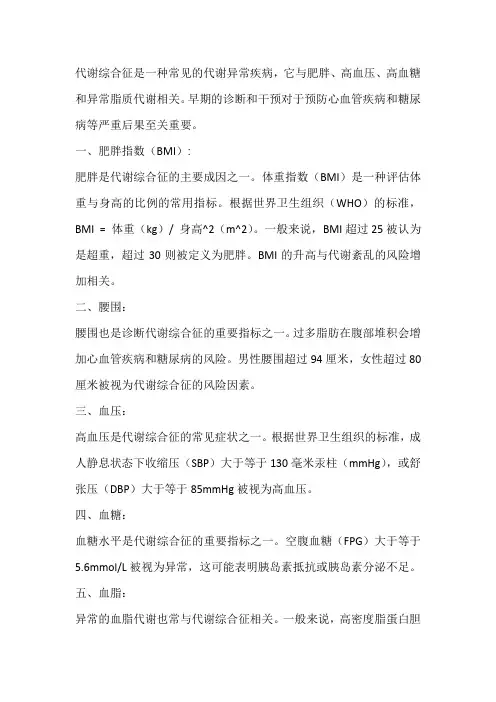 代谢综合征是一种常见的代谢异常疾病，它与肥胖、高血压、高血糖和异常脂质代谢相关。早期的诊断和干预对于预防心血管疾病和糖尿病等严重后果至关重要。

一、肥胖指数（BMI）：

肥胖是代谢综合征的主要成因之一。体重指数（BMI）是一种评估体重与身高的比例的常用指标。根据世界卫生组织（WHO）的标准，BMI = 体重（kg）/ 身高^2（m^2）。一般来说，BMI 超过 25 被认为是超重，超过 30 则被定义为肥胖。BMI 的升高与代谢紊乱的风险增加相关。

二、腰围：

腰围也是诊断代谢综合征的重要指标之一。过多脂肪在腹部堆积会增加心血管疾病和糖尿病的风险。男性腰围超过 94 厘米，女性超过 80 厘米被视为代谢综合征的风险因素。

三、血压：

高血压是代谢综合征的常见症状之一。根据世界卫生组织的标准，成人静息状态下收缩压（SBP）大于等于 130 毫米汞柱（mmHg），或舒张压（DBP）大于等于 85mmHg 被视为高血压。

四、血糖：

血糖水平是代谢综合征的重要指标之一。空腹血糖（FPG）大于等于 5.6mmol/L 被视为异常，这可能表明胰岛素抵抗或胰岛素分泌不足。

五、血脂：

异常的血脂代谢也常与代谢综合征相关。一般来说，高密度脂蛋白胆